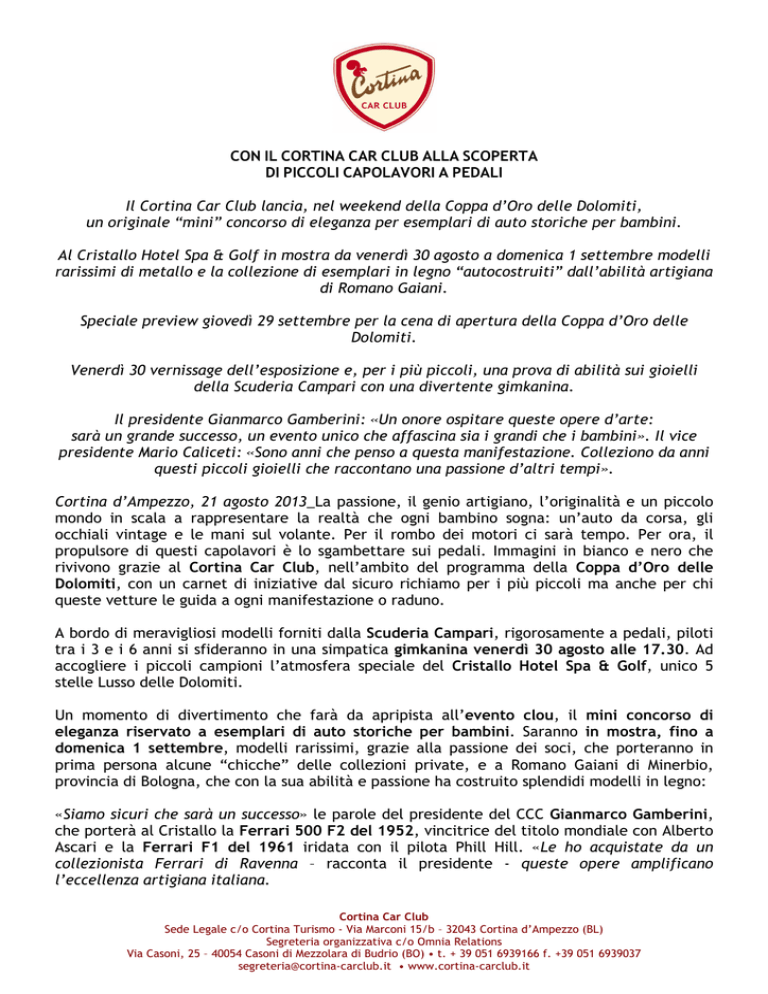 Cortina
CAR CLUB

CON IL CORTINA CAR CLUB ALLA SCOPERTA
DI PICCOLI CAPOLAVORI A PEDALI

Il Cortina Car Club lancia, nel weekend della Coppa d'Oro delle Dolomiti, un originale "mini" concorso di eleganza per esemplari di auto storiche per bambini.

Al Cristallo Hotel Spa & Golf in mostra da venerdì 30 agosto a domenica 1 settembre modelli rarissimi di metallo e la collezione di esemplari in legno "autocostruiti" dall'abilità artigiana di Romano Gaiani.

Speciale preview giovedì 29 settembre per la cena di apertura della Coppa d'Oro delle Dolomiti.

Venerdì 30 vernissage dell'esposizione e, per i più piccoli, una prova di abilità sui gioielli della Scuderia Campari con una divertente gimkanina.

Il presidente Gianmarco Gamberini: «Un onore ospitare queste opere d'arte: sarà un grande successo, un evento unico che affascina sia i grandi che i bambini». Il vice presidente Mario Caliceti: «Sono anni che penso a questa manifestazione. Colleziono da anni questi piccoli gioielli che raccontano una passione d'altri tempi».

Cortina d'Ampezzo, 21 agosto 2013_La passione, il genio artigiano, l'originalità e un piccolo mondo in scala a rappresentare la realtà che ogni bambino sogna: un'auto da corsa, gli occhiali vintage e le mani sul volante. Per il rombo dei motori ci sarà tempo. Per ora, il propulsore di questi capolavori è lo sgambettare sui pedali. Immagini in bianco e nero che rivivono grazie al Cortina Car Club, nell'ambito del programma della Coppa d'Oro delle Dolomiti, con un carnet di iniziative dal sicuro richiamo per i più piccoli ma anche per chi queste vetture le guida a ogni manifestazione o raduno.

A bordo di meravigliosi modelli forniti dalla Scuderia Campari, rigorosamente a pedali, piloti tra i 3 e i 6 anni si sfideranno in una simpatica gimkanina venerdì 30 agosto alle 17.30. Ad accogliere i piccoli campioni l'atmosfera speciale del Cristallo Hotel Spa & Golf, unico 5 stelle Lusso delle Dolomiti.

Un momento di divertimento che farà da apripista all'evento clou, il mini concorso di eleganza riservato a esemplari di auto storiche per bambini. Saranno in mostra, fino a domenica 1 settembre, modelli rarissimi, grazie alla passione dei soci, che porteranno in prima persona alcune "chicche" delle collezioni private, e a Romano Gaiani di Minerbio, provincia di Bologna, che con la sua abilità e passione ha costruito splendidi modelli in legno:

«Siamo sicuri che sarà un successo» le parole del presidente del CCC Gianmarco Gamberini, che porterà al Cristallo la Ferrari 500 F2 del 1952, vincitrice del titolo mondiale con Alberto Ascari e la Ferrari F1 del 1961 iridata con il pilota Phill Hill. «Le ho acquistate da un collezionista Ferrari di Ravenna – racconta il presidente - queste opere amplificano l'eccellenza artigiana italiana.

Cortina Car Club
Sede Legale c/o Cortina Turismo - Via Marconi 15/b – 32043 Cortina d'Ampezzo (BL)
Segreteria organizzativa c/o Omnia Relations
Via Casoni, 25 – 40054 Casoni di Mezzolara di Budrio (BO) • t. + 39 051 6939166 f. +39 051 6939037
segreteria@cortina-carclub.it • www.cortina-carclub.it